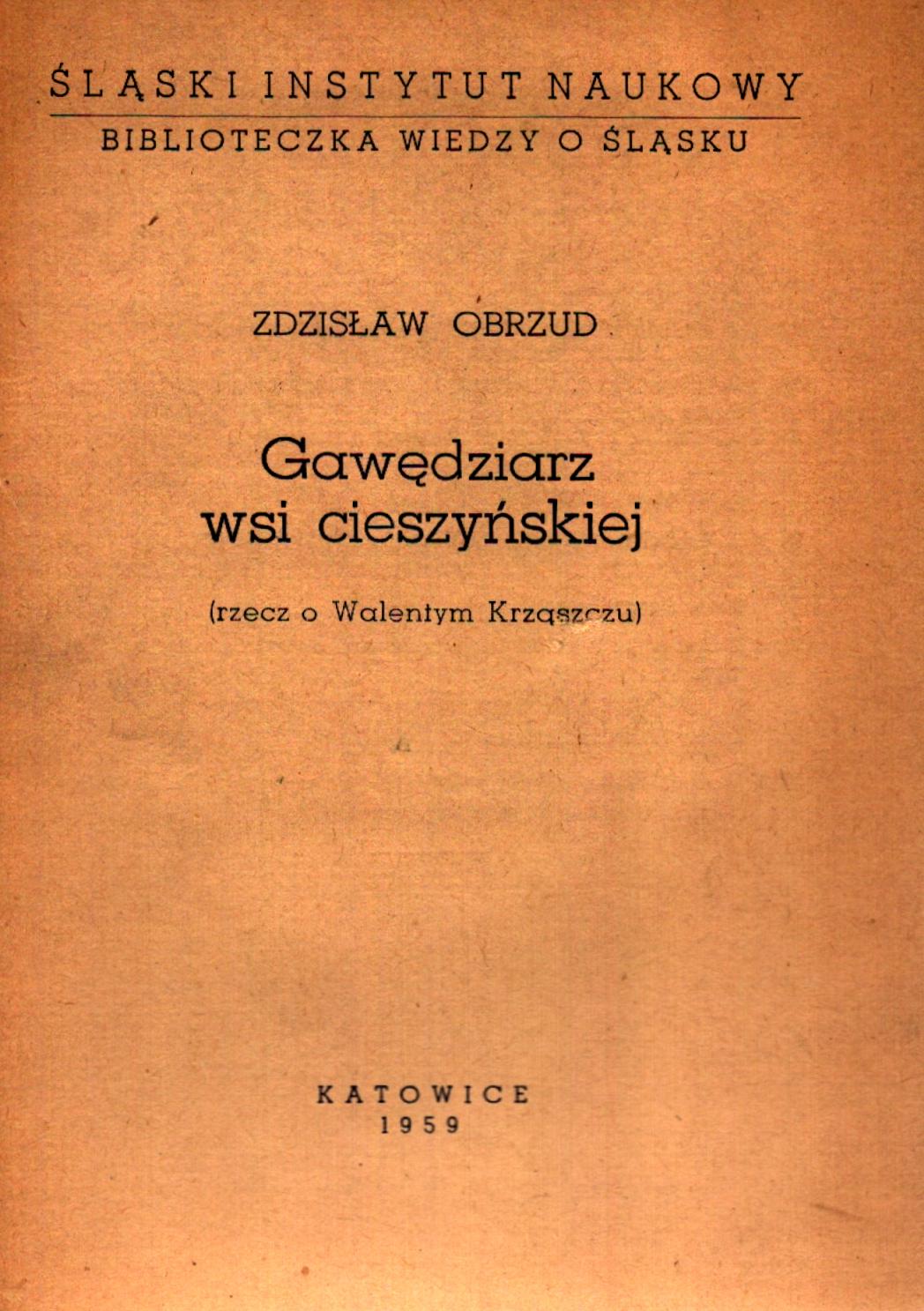 ŚLĄSKI INSTYTUT NAUKOWY
BIBLIOTECZKA WIEDZY O ŚLĄSKU

ZDZISŁAW OBRZUD

Gawędziarz
wsi cieszyńskiej

(rzecz o Walentym Krząszczu)

KATOWICE
1959